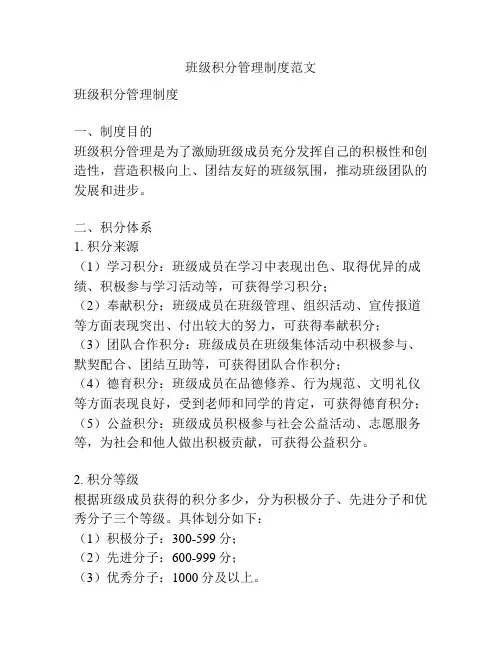 班级积分管理制度范文

班级积分管理制度

一、制度目的
班级积分管理是为了激励班级成员充分发挥自己的积极性和创造性，营造积极向上、团结友好的班级氛围，推动班级团队的发展和进步。

二、积分体系
1. 积分来源
（1）学习积分：班级成员在学习中表现出色、取得优异的成绩、积极参与学习活动等，可获得学习积分；
（2）奉献积分：班级成员在班级管理、组织活动、宣传报道等方面表现突出、付出较大的努力，可获得奉献积分；
（3）团队合作积分：班级成员在班级集体活动中积极参与、默契配合、团结互助等，可获得团队合作积分；
（4）德育积分：班级成员在品德修养、行为规范、文明礼仪等方面表现良好，受到老师和同学的肯定，可获得德育积分；
（5）公益积分：班级成员积极参与社会公益活动、志愿服务等，为社会和他人做出积极贡献，可获得公益积分。

2. 积分等级
根据班级成员获得的积分多少，分为积极分子、先进分子和优秀分子三个等级。具体划分如下：
（1）积极分子：300-599 分；
（2）先进分子：600-999 分；
（3）优秀分子：1000 分及以上。